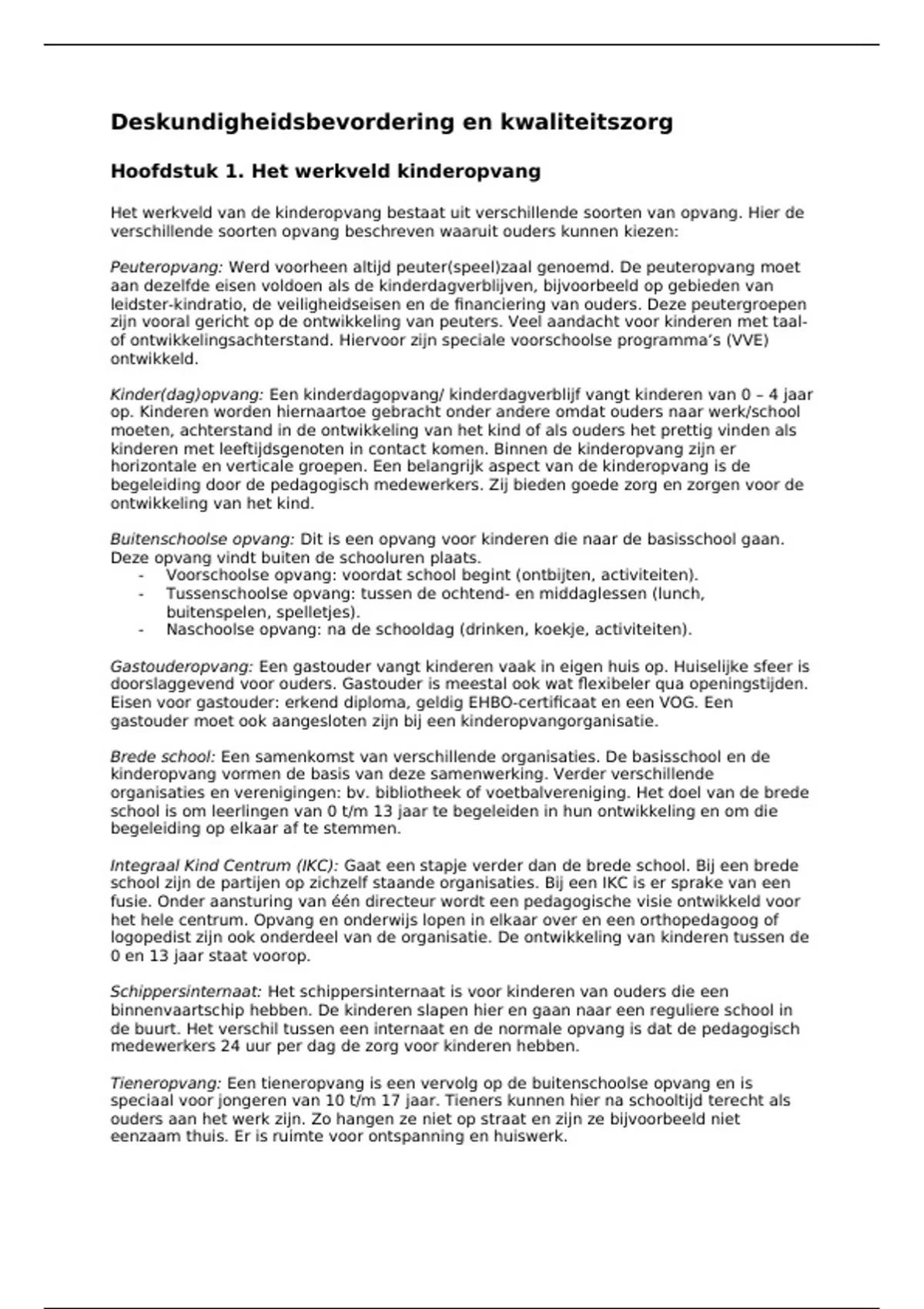 Deskundigheidsbevordering en kwaliteitszorg

Hoofdstuk 1. Het werkveld kinderopvang

Het werkveld van de kinderopvang bestaat uit verschillende soorten van opvang. Hier de verschillende soorten opvang beschreven waaruit ouders kunnen kiezen:

Peuteropvang: Werd voorheen altijd peuter(speel)zaal genoemd. De peuteropvang moet aan dezelfde eisen voldoen als de kinderdagverblijven, bijvoorbeeld op gebieden van leidster-kindratio, de veiligheidseisen en de financiering van ouders. Deze peutergroepen zijn vooral gericht op de ontwikkeling van peuters. Veel aandacht voor kinderen met taal- of ontwikkelingsachterstand. Hiervoor zijn speciale voorschoolse programma's (VVE) ontwikkeld.

Kinder(dag)opvang: Een kinderdagopvang/ kinderdagverblijf vangt kinderen van 0 – 4 jaar op. Kinderen worden hiernaartoe gebracht onder andere omdat ouders naar werk/school moeten, achterstand in de ontwikkeling van het kind of als ouders het prettig vinden als kinderen met leeftijdsgenoten in contact komen. Binnen de kinderopvang zijn er horizontale en verticale groepen. Een belangrijk aspect van de kinderopvang is de begeleiding door de pedagogisch medewerkers. Zij bieden goede zorg en zorgen voor de ontwikkeling van het kind.

Buitenschoolse opvang: Dit is een opvang voor kinderen die naar de basisschool gaan. Deze opvang vindt buiten de schooluren plaats.
- Voorschoolse opvang: voordat school begint (ontbijten, activiteiten).
- Tussenschoolse opvang: tussen de ochtend- en middaglessen (lunch, buitenspelen, spelletjes).
- Naschoolse opvang: na de schooldag (drinken, koekje, activiteiten).

Gastouderopvang: Een gastouder vangt kinderen vaak in eigen huis op. Huiselijke sfeer is doorslaggevend voor ouders. Gastouder is meestal ook wat flexibeler qua openingstijden. Eisen voor gastouder: erkend diploma, geldig EHBO-certificaat en een VOG. Een gastouder moet ook aangesloten zijn bij een kinderopvangorganisatie.

Brede school: Een samenkomst van verschillende organisaties. De basisschool en de kinderopvang vormen de basis van deze samenwerking. Verder verschillende organisaties en verenigingen: bv. bibliotheek of voetbalvereniging. Het doel van de brede school is om leerlingen van 0 t/m 13 jaar te begeleiden in hun ontwikkeling en om die begeleiding op elkaar af te stemmen.

Integraal Kind Centrum (IKC): Gaat een stapje verder dan de brede school. Bij een brede school zijn de partijen op zichzelf staande organisaties. Bij een IKC is er sprake van een fusie. Onder aansturing van één directeur wordt een pedagogische visie ontwikkeld voor het hele centrum. Opvang en onderwijs lopen in elkaar over en een orthopedagoog of logopedist zijn ook onderdeel van de organisatie. De ontwikkeling van kinderen tussen de 0 en 13 jaar staat voorop.

Schippersinternaat: Het schippersinternaat is voor kinderen van ouders die een binnenvaartschip hebben. De kinderen slapen hier en gaan naar een reguliere school in de buurt. Het verschil tussen een internaat en de normale opvang is dat de pedagogisch medewerkers 24 uur per dag de zorg voor kinderen hebben.

Tieneropvang: Een tieneropvang is een vervolg op de buitenschoolse opvang en is speciaal voor jongeren van 10 t/m 17 jaar. Tieners kunnen hier na schooltijd terecht als ouders aan het werk zijn. Zo hangen ze niet op straat en zijn ze bijvoorbeeld niet eenzaam thuis. Er is ruimte voor ontspanning en huiswerk.